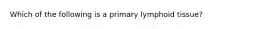 Which of the following is a primary lymphoid tissue?